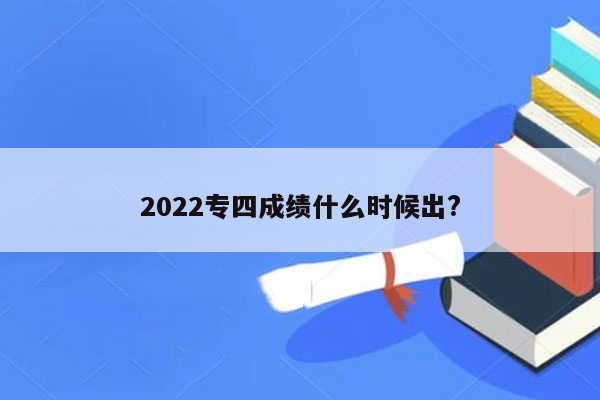 2022专四成绩什么时候出?